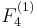 $F_4^{(1)}$